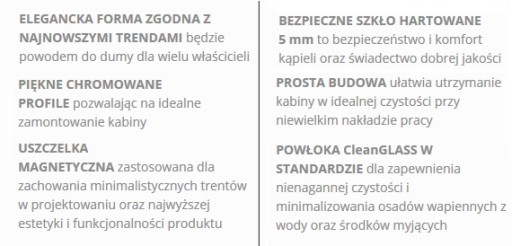 ELEGANCKA FORMA ZGODNA Z NAJNOWSZYMI TRENDAMI będzie powodem do dumy dla wielu właścicieli

PIĘKNE CHROMOWANE PROFILE pozwalając na idealne zamontowanie kabiny

USZCZELKA MAGNETYCZNA zastosowana dla zachowania minimalistycznych trentów w projektowaniu oraz najwyższej estetyki i funkcjonalności produktu

BEZPIECZNE SZKŁO HARTOWANE 5 mm to bezpieczeństwo i komfort kąpieli oraz świadectwo dobrej jakości

PROSTA BUDOWA ułatwia utrzymanie kabiny w idealnej czystości przy niewielkim nakładzie pracy

POWŁOKA CleanGLASS W STANDARDZIE dla zapewnienia nienagannej czystości i minimalizowania osadów wapiennych z wody oraz środków myjących